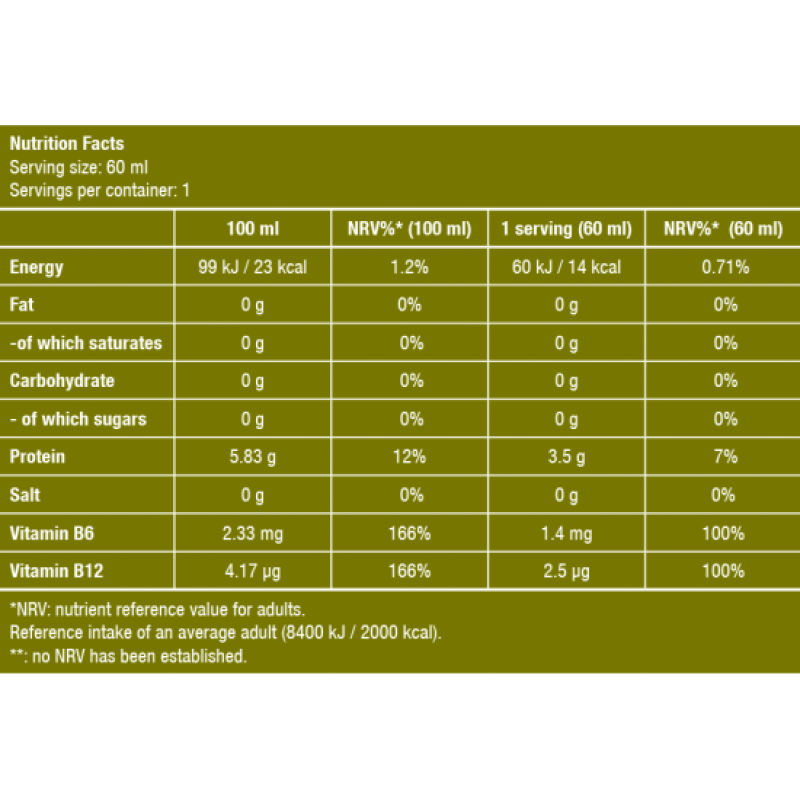 Nutrition Facts
Serving size: 60 ml
Servings per container: 1

|  | 100 ml | NRV%* (100 ml) | 1 serving (60 ml) | NRV%* (60 ml) |
|---|---|---|---|---|
| Energy | 99 kJ / 23 kcal | 1.2% | 60 kJ / 14 kcal | 0.71% |
| Fat | 0 g | 0% | 0 g | 0% |
| -of which saturates | 0 g | 0% | 0 g | 0% |
| Carbohydrate | 0 g | 0% | 0 g | 0% |
| - of which sugars | 0 g | 0% | 0 g | 0% |
| Protein | 5.83 g | 12% | 3.5 g | 7% |
| Salt | 0 g | 0% | 0 g | 0% |
| Vitamin B6 | 2.33 mg | 166% | 1.4 mg | 100% |
| Vitamin B12 | 4.17 µg | 166% | 2.5 µg | 100% |

*NRV: nutrient reference value for adults.
Reference intake of an average adult (8400 kJ / 2000 kcal).
**: no NRV has been established.